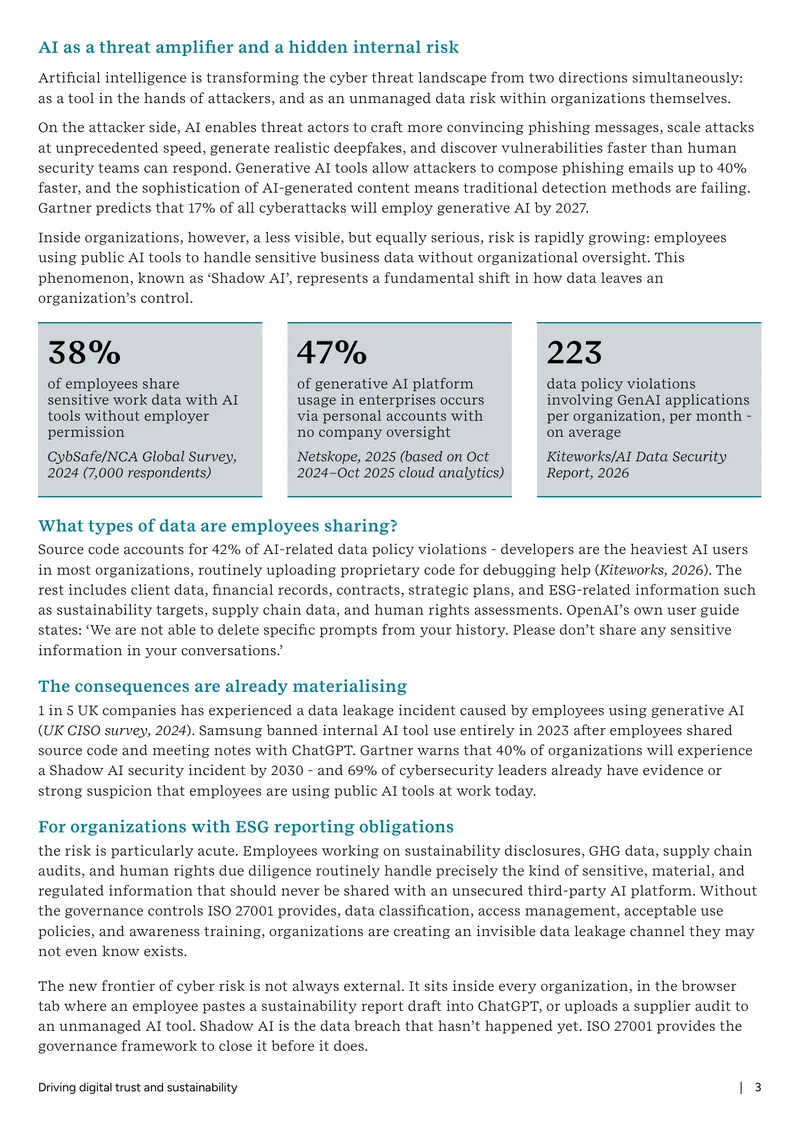 AI as a threat amplifier and a hidden internal risk

Artificial intelligence is transforming the cyber threat landscape from two directions simultaneously: as a tool in the hands of attackers, and as an unmanaged data risk within organizations themselves.

On the attacker side, AI enables threat actors to craft more convincing phishing messages, scale attacks at unprecedented speed, generate realistic deepfakes, and discover vulnerabilities faster than human security teams can respond. Generative AI tools allow attackers to compose phishing emails up to 40% faster, and the sophistication of AI-generated content means traditional detection methods are failing. Gartner predicts that 17% of all cyberattacks will employ generative AI by 2027.

Inside organizations, however, a less visible, but equally serious, risk is rapidly growing: employees using public AI tools to handle sensitive business data without organizational oversight. This phenomenon, known as ‘Shadow AI’, represents a fundamental shift in how data leaves an organization’s control.

38%
of employees share sensitive work data with AI tools without employer permission
CybSafe/NCA Global Survey, 2024 (7,000 respondents)

47%
of generative AI platform usage in enterprises occurs via personal accounts with no company oversight
Netskope, 2025 (based on Oct 2024–Oct 2025 cloud analytics)

223
data policy violations involving GenAI applications per organization, per month - on average
Kiteworks/AI Data Security Report, 2026

What types of data are employees sharing?

Source code accounts for 42% of AI-related data policy violations - developers are the heaviest AI users in most organizations, routinely uploading proprietary code for debugging help (Kiteworks, 2026). The rest includes client data, financial records, contracts, strategic plans, and ESG-related information such as sustainability targets, supply chain data, and human rights assessments. OpenAI’s own user guide states: ‘We are not able to delete specific prompts from your history. Please don’t share any sensitive information in your conversations.’

The consequences are already materialising

1 in 5 UK companies has experienced a data leakage incident caused by employees using generative AI (UK CISO survey, 2024). Samsung banned internal AI tool use entirely in 2023 after employees shared source code and meeting notes with ChatGPT. Gartner warns that 40% of organizations will experience a Shadow AI security incident by 2030 - and 69% of cybersecurity leaders already have evidence or strong suspicion that employees are using public AI tools at work today.

For organizations with ESG reporting obligations

the risk is particularly acute. Employees working on sustainability disclosures, GHG data, supply chain audits, and human rights due diligence routinely handle precisely the kind of sensitive, material, and regulated information that should never be shared with an unsecured third-party AI platform. Without the governance controls ISO 27001 provides, data classification, access management, acceptable use policies, and awareness training, organizations are creating an invisible data leakage channel they may not even know exists.

The new frontier of cyber risk is not always external. It sits inside every organization, in the browser tab where an employee pastes a sustainability report draft into ChatGPT, or uploads a supplier audit to an unmanaged AI tool. Shadow AI is the data breach that hasn’t happened yet. ISO 27001 provides the governance framework to close it before it does.

Driving digital trust and sustainability | 3